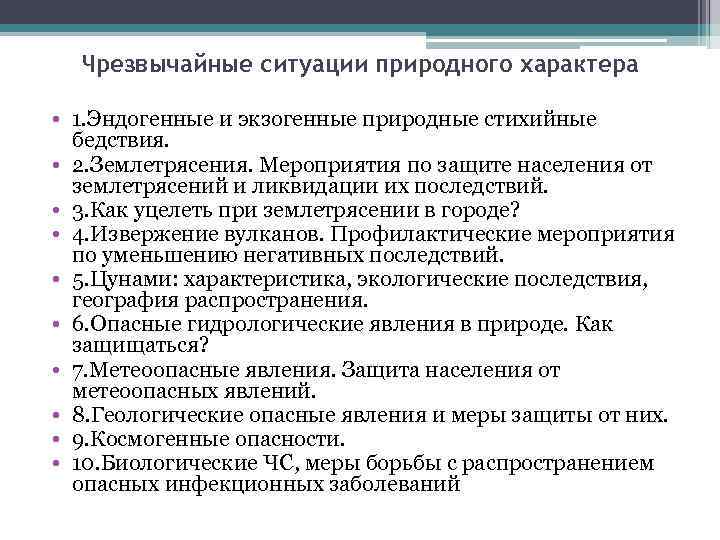 Чрезвычайные ситуации природного характера

• 1.Эндогенные и экзогенные природные стихийные бедствия.
• 2.Землетрясения. Мероприятия по защите населения от землетрясений и ликвидации их последствий.
• 3.Как уцелеть при землетрясении в городе?
• 4.Извержение вулканов. Профилактические мероприятия по уменьшению негативных последствий.
• 5.Цунами: характеристика, экологические последствия, география распространения.
• 6.Опасные гидрологические явления в природе. Как защищаться?
• 7.Метеоопасные явления. Защита населения от метеоопасных явлений.
• 8.Геологические опасные явления и меры защиты от них.
• 9.Космогенные опасности.
• 10.Биологические ЧС, меры борьбы с распространением опасных инфекционных заболеваний